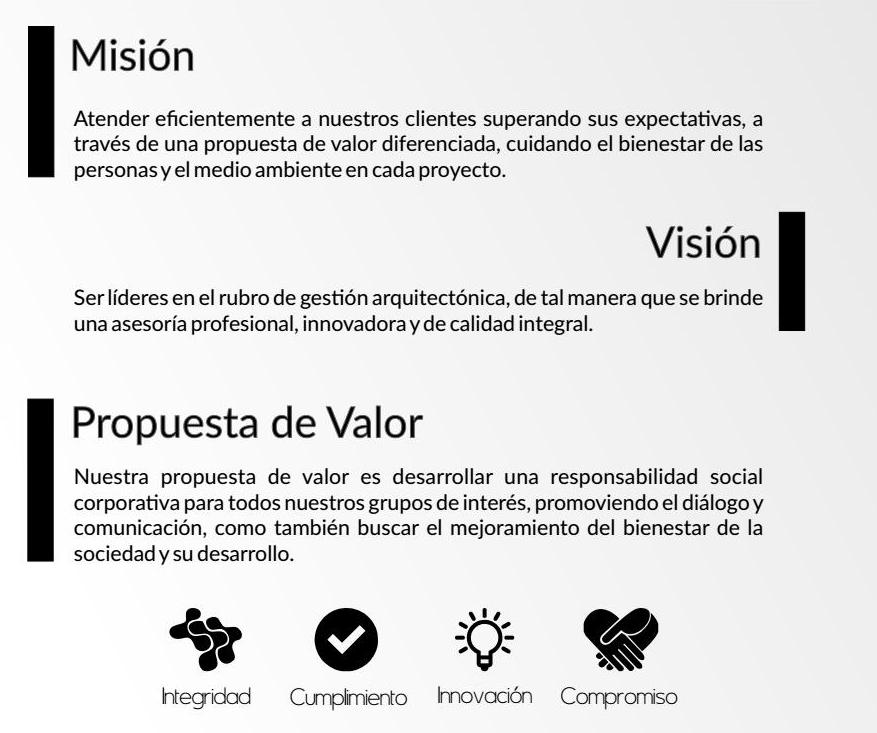 Misión

Atender eficientemente a nuestros clientes superando sus expectativas, a través de una propuesta de valor diferenciada, cuidando el bienestar de las personas y el medio ambiente en cada proyecto.

Visión

Ser líderes en el rubro de gestión arquitectónica, de tal manera que se brinde una asesoría profesional, innovadora y de calidad integral.

Propuesta de Valor

Nuestra propuesta de valor es desarrollar una responsabilidad social corporativa para todos nuestros grupos de interés, promoviendo el diálogo y comunicación, como también buscar el mejoramiento del bienestar de la sociedad y su desarrollo.

Integridad Cumplimiento Innovación Compromiso